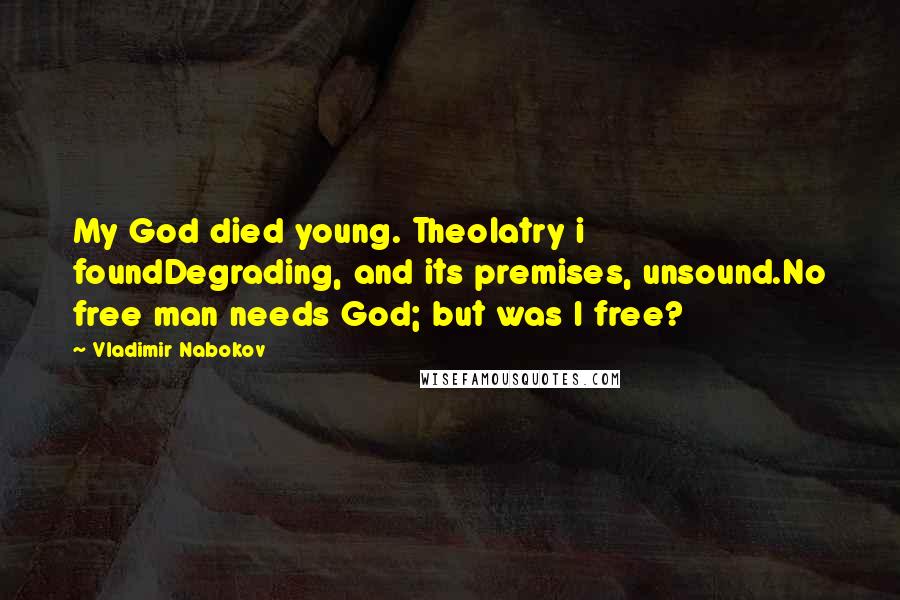 My God died young. Theolatry i foundDegrading, and its premises, unsound.No free man needs God; but was I free?

~ Vladimir Nabokov

WISEFAMOUSQUOTES.COM